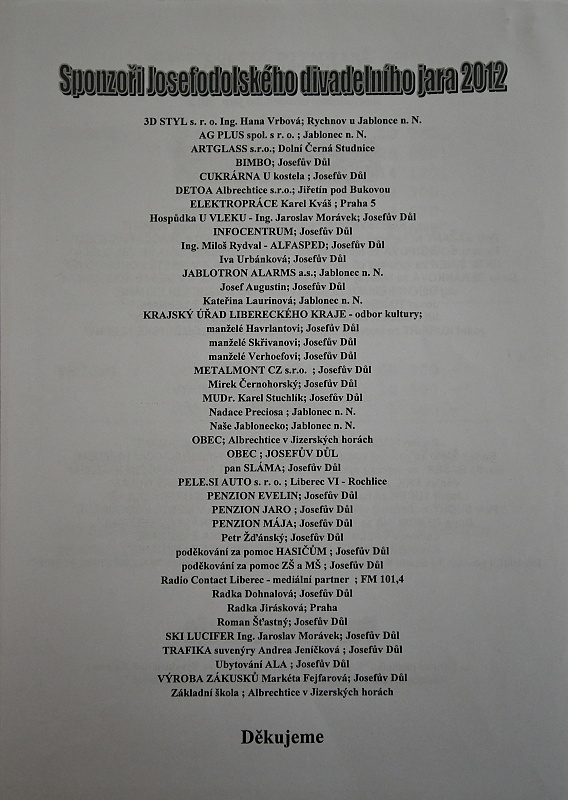 Sponzoři Josefodolského divadelního jara 2012

3D STYL s. r. o. Ing. Hana Vrbová; Rychnov u Jablonce n. N.
AG PLUS spol. s r. o. ; Jablonec n. N.
ARTGLASS s.r.o.; Dolní Černá Studnice
BIMBO; Josefův Důl
CUKRÁRNA U kostela ; Josefův Důl
DETOA Albrechtice s.r.o.; Jiřetín pod Bukovou
ELEKTROPRÁCE Karel Kváš ; Praha 5
Hospůdka U VLEKU - Ing. Jaroslav Morávek; Josefův Důl
INFOCENTRUM; Josefův Důl
Ing. Miloš Rydval - ALFASPED; Josefův Důl
Iva Urbánková; Josefův Důl
JABLOTRON ALARMS a.s.; Jablonec n. N.
Josef Augustin; Josefův Důl
Kateřina Laurinová; Jablonec n. N.
KRAJSKÝ ÚŘAD LIBERECKÉHO KRAJE - odbor kultury;
manželé Havrlantovi; Josefův Důl
manželé Skřivanovi; Josefův Důl
manželé Verhoefovi; Josefův Důl
METALMONT CZ s.r.o. ; Josefův Důl
Mirek Černohorský; Josefův Důl
MUDr. Karel Stuchlík; Josefův Důl
Nadace Preciosa ; Jablonec n. N.
Naše Jablonecko; Jablonec n. N.
OBEC; Albrechtice v Jizerských horách
OBEC ; JOSEFŮV DŮL
pan SLÁMA; Josefův Důl
PELE.SI AUTO s. r. o. ; Liberec VI - Rochlice
PENZION EVELIN; Josefův Důl
PENZION JARO ; Josefův Důl
PENZION MÁJA; Josefův Důl
Petr Žďánský; Josefův Důl
poděkování za pomoc HASIČŮM ; Josefův Důl
poděkování za pomoc ZŠ a MŠ ; Josefův Důl
Radio Contact Liberec - mediální partner ; FM 101,4
Radka Dohnalová; Josefův Důl
Radka Jirásková; Praha
Roman Šťastný; Josefův Důl
SKI LUCIFER Ing. Jaroslav Morávek; Josefův Důl
TRAFIKA suvenýry Andrea Jeníčková ; Josefův Důl
Ubytování ALA ; Josefův Důl
VÝROBA ZÁKUSKŮ Markéta Fejfarová; Josefův Důl
Základní škola ; Albrechtice v Jizerských horách

Děkujeme